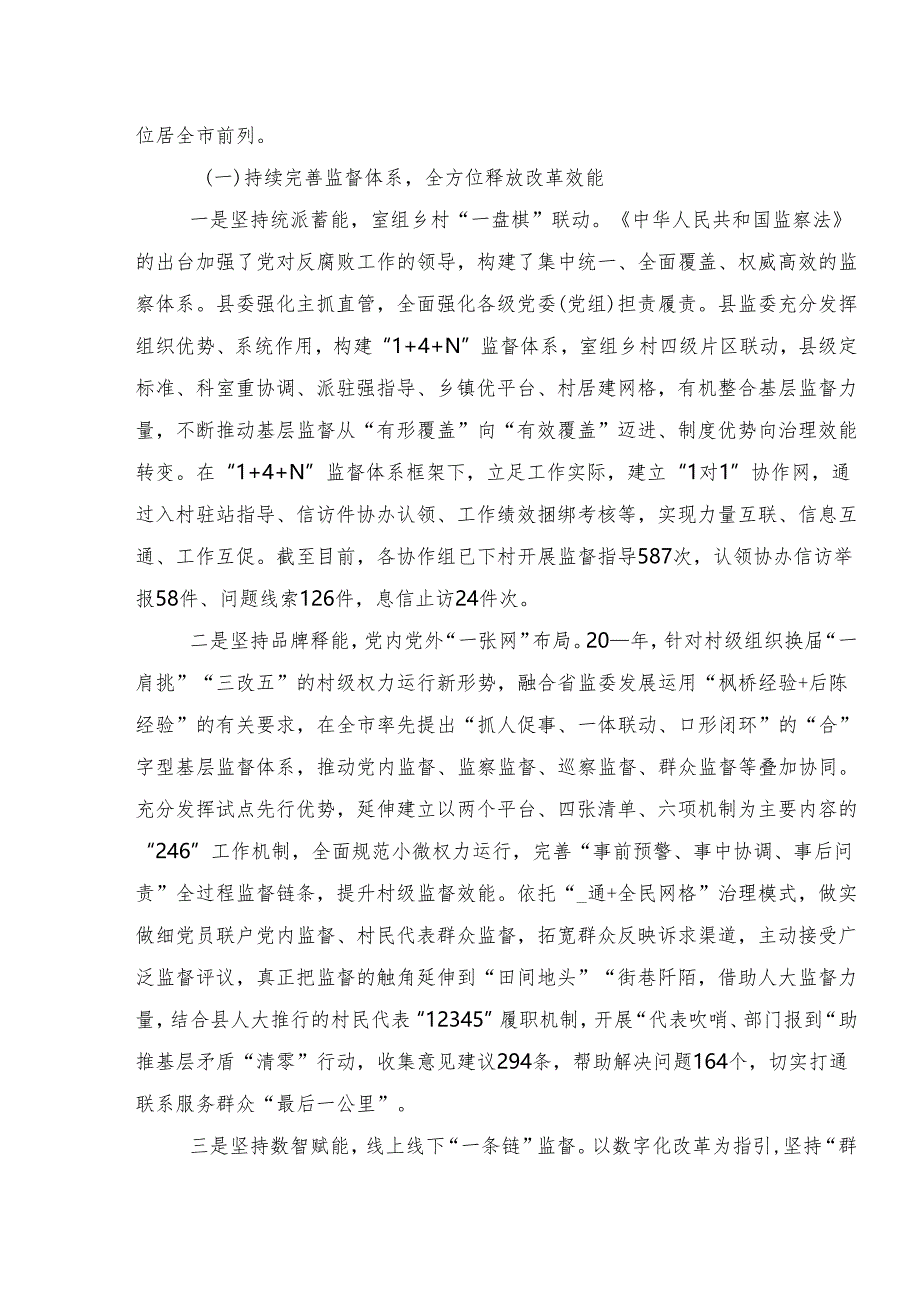 位居全市前列。

(一)持续完善监督体系，全方位释放改革效能

一是坚持统派蓄能，室组乡村“一盘棋”联动。《中华人民共和国监察法》的出台加强了党对反腐败工作的领导，构建了集中统一、全面覆盖、权威高效的监察体系。县委强化主抓直管，全面强化各级党委(党组)担责履责。县监委充分发挥组织优势、系统作用，构建“1+4+N”监督体系，室组乡村四级片区联动，县级定标准、科室重协调、派驻强指导、乡镇优平台、村居建网格，有机整合基层监督力量，不断推动基层监督从“有形覆盖”向“有效覆盖”迈进、制度优势向治理效能转变。在“1+4+N”监督体系框架下，立足工作实际，建立“1对1”协作网，通过入村驻站指导、信访件协办认领、工作绩效捆绑考核等，实现力量互联、信息互通、工作互促。截至目前，各协作组已下村开展监督指导587次，认领协办信访举报58件、问题线索126件，息信止访24件次。

二是坚持品牌释能，党内党外“一张网”布局。20—年，针对村级组织换届“一肩挑”“三改五”的村级权力运行新形势，融合省监委发展运用“枫桥经验+后陈经验”的有关要求，在全市率先提出“抓人促事、一体联动、口形闭环”的“合”字型基层监督体系，推动党内监督、监察监督、巡察监督、群众监督等叠加协同。充分发挥试点先行优势，延伸建立以两个平台、四张清单、六项机制为主要内容的“246”工作机制，全面规范小微权力运行，完善“事前预警、事中协调、事后问责”全过程监督链条，提升村级监督效能。依托“_通+全民网格”治理模式，做实做细党员联户党内监督、村民代表群众监督，拓宽群众反映诉求渠道，主动接受广泛监督评议，真正把监督的触角延伸到“田间地头”“街巷阡陌，借助人大监督力量，结合县人大推行的村民代表“12345”履职机制，开展“代表吹哨、部门报到“助推基层矛盾“清零”行动，收集意见建议294条，帮助解决问题164个，切实打通联系服务群众“最后一公里”。

三是坚持数智赋能，线上线下“一条链”监督。以数字化改革为指引，坚持“群